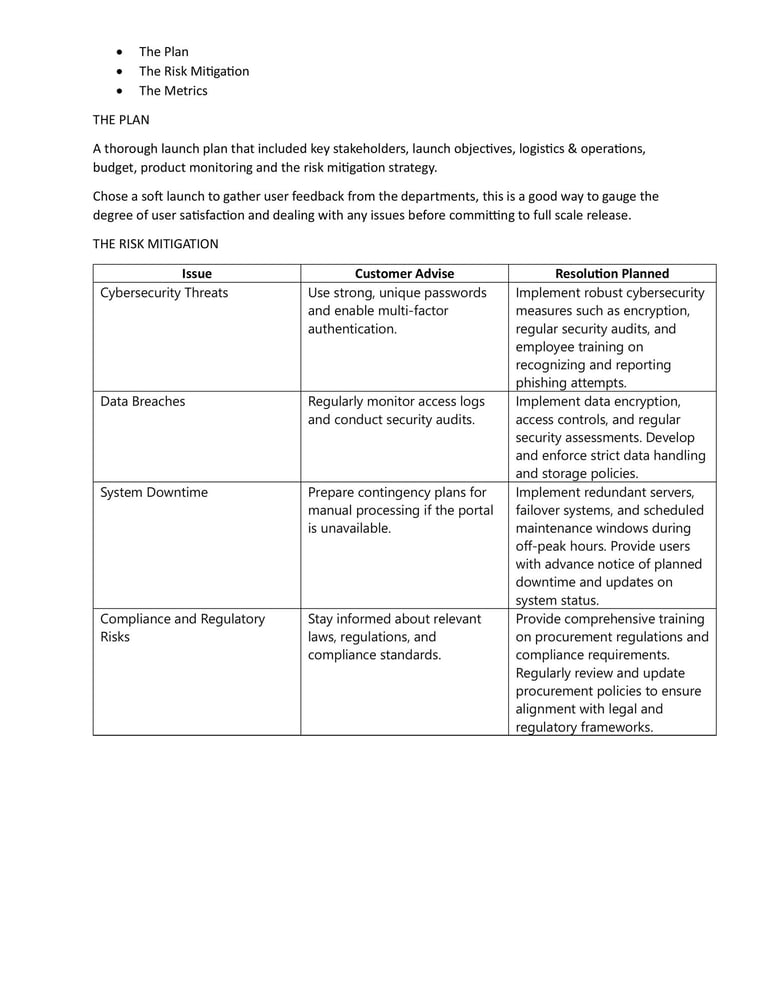 - The Plan
- The Risk Mitigation
- The Metrics

THE PLAN

A thorough launch plan that included key stakeholders, launch objectives, logistics & operations, budget, product monitoring and the risk mitigation strategy.

Chose a soft launch to gather user feedback from the departments, this is a good way to gauge the degree of user satisfaction and dealing with any issues before committing to full scale release.

THE RISK MITIGATION

| Issue | Customer Advise | Resolution Planned |
|---|---|---|
| Cybersecurity Threats | Use strong, unique passwords and enable multi-factor authentication. | Implement robust cybersecurity measures such as encryption, regular security audits, and employee training on recognizing and reporting phishing attempts. |
| Data Breaches | Regularly monitor access logs and conduct security audits. | Implement data encryption, access controls, and regular security assessments. Develop and enforce strict data handling and storage policies. |
| System Downtime | Prepare contingency plans for manual processing if the portal is unavailable. | Implement redundant servers, failover systems, and scheduled maintenance windows during off-peak hours. Provide users with advance notice of planned downtime and updates on system status. |
| Compliance and Regulatory Risks | Stay informed about relevant laws, regulations, and compliance standards. | Provide comprehensive training on procurement regulations and compliance requirements. Regularly review and update procurement policies to ensure alignment with legal and regulatory frameworks. |